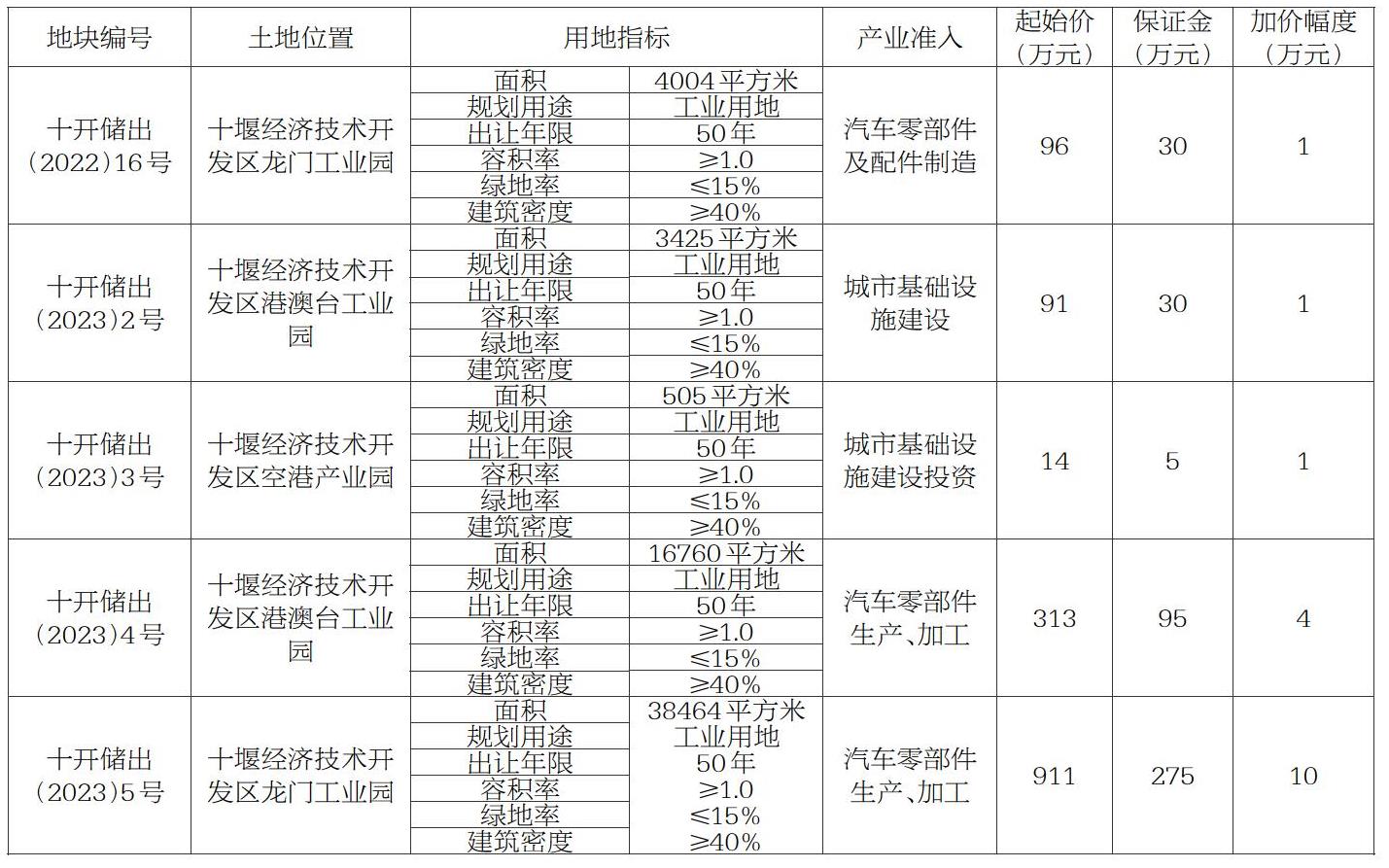 | 地块编号 | 土地位置 | 用地指标 | | 产业准入 | 起始价（万元） | 保证金（万元） | 加价幅度（万元） |
|---|---|---|---|---|---|---|---|
| 十开储出（2022）16号 | 十堰经济技术开发区龙门工业园 | 面积 | 4004平方米 | 汽车零部件及配件制造 | 96 | 30 | 1 |
| | | 规划用途 | 工业用地 | | | | |
| | | 出让年限 | 50年 | | | | |
| | | 容积率 | ≥1.0 | | | | |
| | | 绿地率 | ≤15% | | | | |
| | | 建筑密度 | ≥40% | | | | |
| 十开储出（2023）2号 | 十堰经济技术开发区港澳台工业园 | 面积 | 3425平方米 | 城市基础设施建设 | 91 | 30 | 1 |
| | | 规划用途 | 工业用地 | | | | |
| | | 出让年限 | 50年 | | | | |
| | | 容积率 | ≥1.0 | | | | |
| | | 绿地率 | ≤15% | | | | |
| | | 建筑密度 | ≥40% | | | | |
| 十开储出（2023）3号 | 十堰经济技术开发区空港产业园 | 面积 | 505平方米 | 城市基础设施建设投资 | 14 | 5 | 1 |
| | | 规划用途 | 工业用地 | | | | |
| | | 出让年限 | 50年 | | | | |
| | | 容积率 | ≥1.0 | | | | |
| | | 绿地率 | ≤15% | | | | |
| | | 建筑密度 | ≥40% | | | | |
| 十开储出（2023）4号 | 十堰经济技术开发区港澳台工业园 | 面积 | 16760平方米 | 汽车零部件生产、加工 | 313 | 95 | 4 |
| | | 规划用途 | 工业用地 | | | | |
| | | 出让年限 | 50年 | | | | |
| | | 容积率 | ≥1.0 | | | | |
| | | 绿地率 | ≤15% | | | | |
| | | 建筑密度 | ≥40% | | | | |
| 十开储出（2023）5号 | 十堰经济技术开发区龙门工业园 | 面积 | 38464平方米 | 汽车零部件生产、加工 | 911 | 275 | 10 |
| | | 规划用途 | 工业用地 | | | | |
| | | 出让年限 | 50年 | | | | |
| | | 容积率 | ≥1.0 | | | | |
| | | 绿地率 | ≤15% | | | | |
| | | 建筑密度 | ≥40% | | | | |